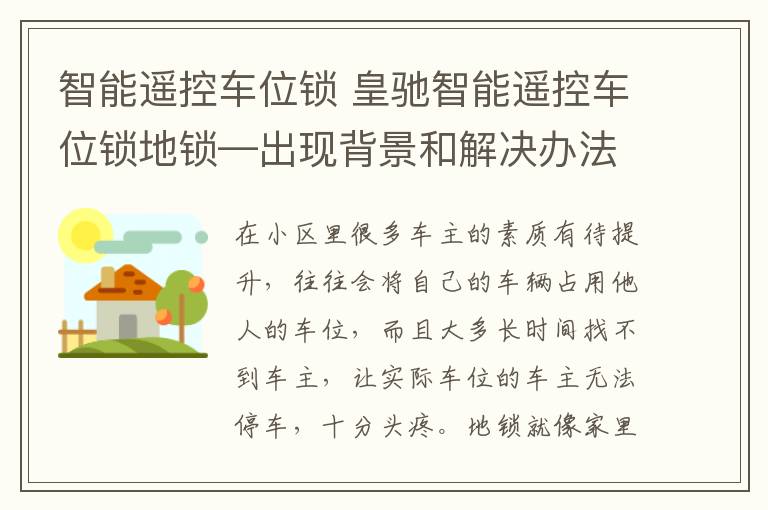 智能遥控车位锁 皇驰智能遥控车位锁地锁—出现背景和解决办法

在小区里很多车主的素质有待提升，往往会将自己的车辆占用他人的车位，而且大多长时间找不到车主，让实际车位的车主无法停车，十分头疼。地锁就像家里